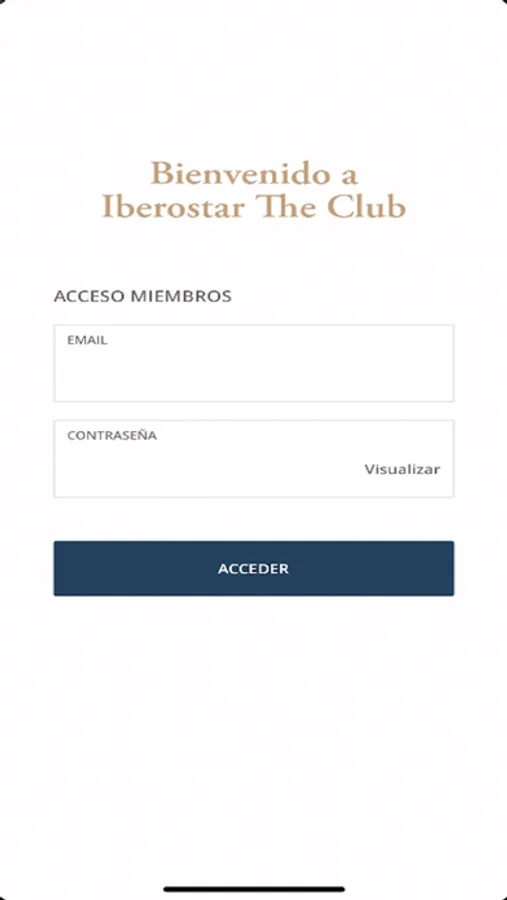 Bienvenido a
Iberostar The Club

ACCESO MIEMBROS

EMAIL

CONTRASEÑA

Visualizar

ACCEDER